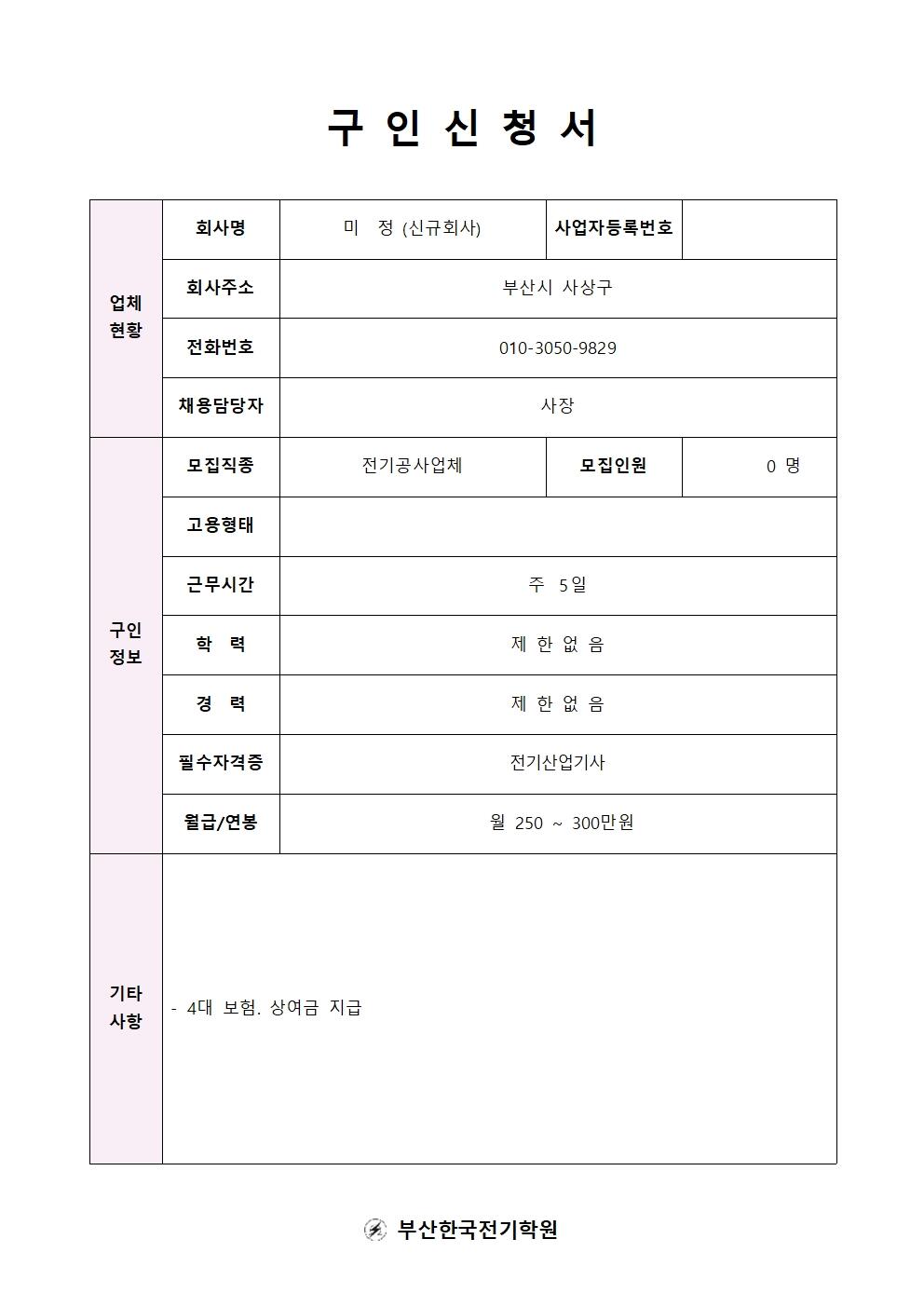 구 인 신 청 서

| 업체 현황 | 회사명 | 미 정 (신규회사) | 사업자등록번호 | |
|---|---|---|---|---|
| | 회사주소 | 부산시 사상구 | | |
| | 전화번호 | 010-3050-9829 | | |
| | 채용담당자 | 사장 | | |
| 구인 정보 | 모집직종 | 전기공사업체 | 모집인원 | 0 명 |
| | 고용형태 | | | |
| | 근무시간 | 주 5일 | | |
| | 학 력 | 제 한 없 음 | | |
| | 경 력 | 제 한 없 음 | | |
| | 필수자격증 | 전기산업기사 | | |
| | 월급/연봉 | 월 250 ~ 300만원 | | |
| 기타 사항 | - 4대 보험. 상여금 지급 | | | |

부산한국전기학원